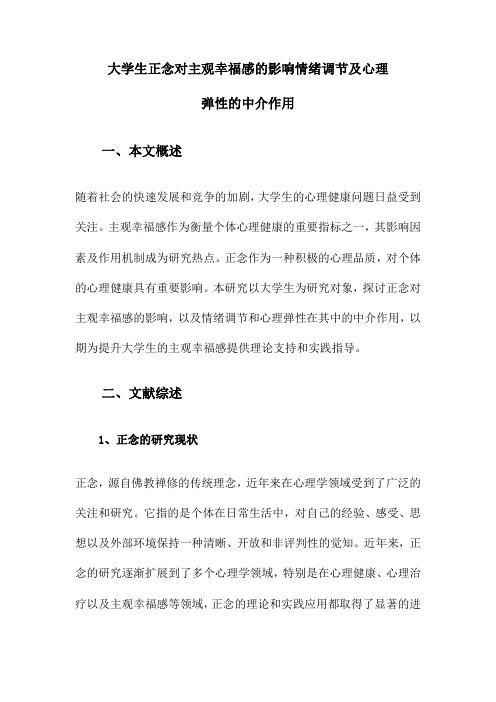 大学生正念对主观幸福感的影响情绪调节及心理弹性的中介作用

一、本文概述

随着社会的快速发展和竞争的加剧，大学生的心理健康问题日益受到关注。主观幸福感作为衡量个体心理健康的重要指标之一，其影响因素及作用机制成为研究热点。正念作为一种积极的心理品质，对个体的心理健康具有重要影响。本研究以大学生为研究对象，探讨正念对主观幸福感的影响，以及情绪调节和心理弹性在其中的中介作用，以期为提升大学生的主观幸福感提供理论支持和实践指导。

二、文献综述

1、正念的研究现状

正念，源自佛教禅修的传统理念，近年来在心理学领域受到了广泛的关注和研究。它指的是个体在日常生活中，对自己的经验、感受、思想以及外部环境保持一种清晰、开放和非评判性的觉知。近年来，正念的研究逐渐扩展到了多个心理学领域，特别是在心理健康、心理治疗以及主观幸福感等领域，正念的理论和实践应用都取得了显著的进